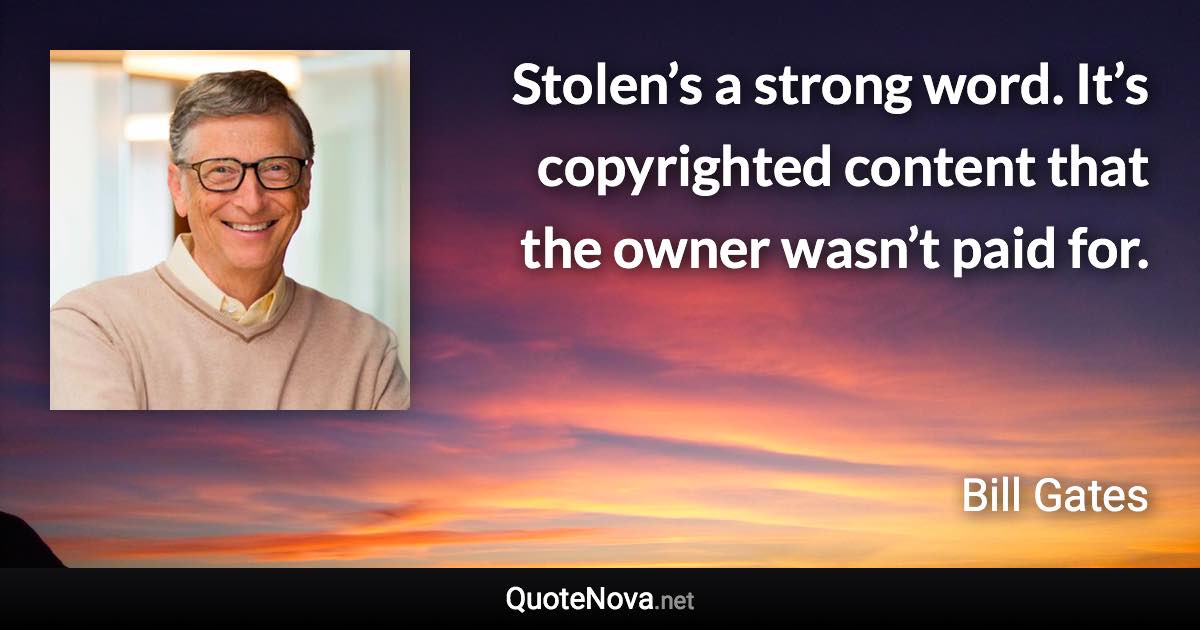 Stolen’s a strong word. It’s copyrighted content that the owner wasn’t paid for.

Bill Gates

QuoteNova.net